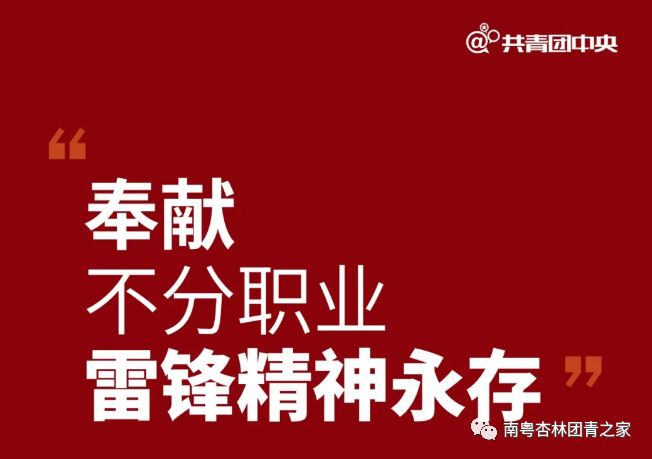 @共青团中央

“
奉献
不分职业
雷锋精神永存
”

南粤杏林团青之家